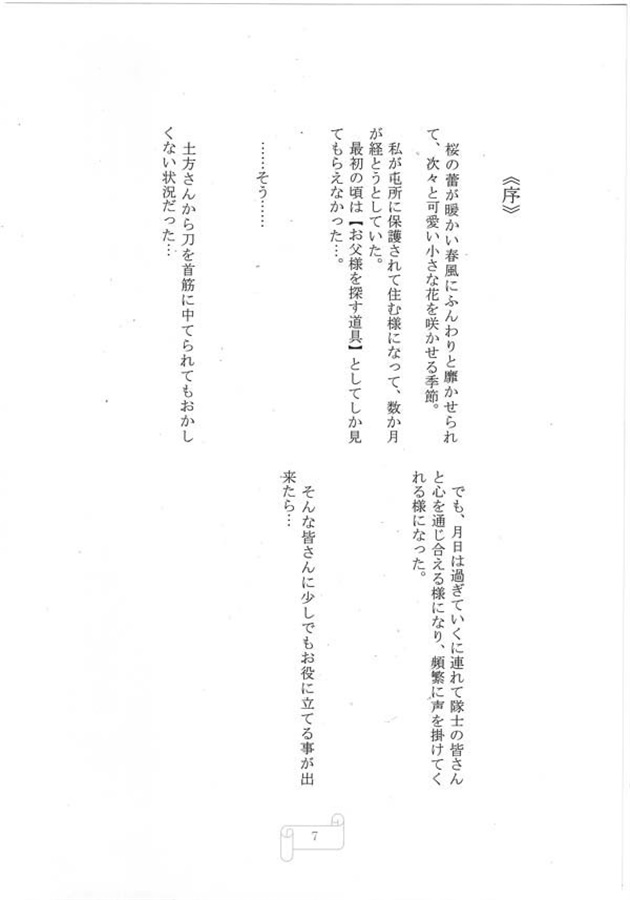 《序》

桜の蕾が暖かい春風にふんわりと靡かせられて、次々と可愛い小さな花を咲かせる季節。

私が屯所に保護されて住む様になって、数か月が経とうとしていた。

最初の頃は【お父様を探す道具】としてしか見てもらえなかった…。

……そう……

土方さんから刀を首筋に中てられてもおかしくない状況だった…

でも、月日は過ぎていくに連れて隊士の皆さんと心を通じ合える様になり、頻繁に声を掛けてくれる様になった。

そんな皆さんに少しでもお役に立てる事が出来たら…

7